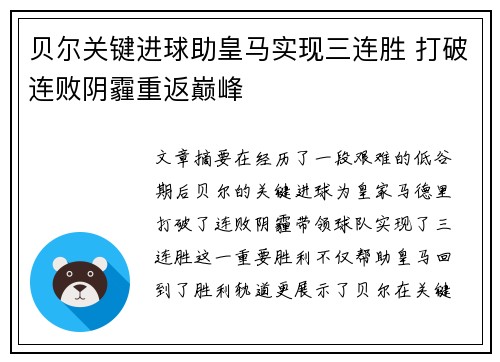 贝尔关键进球助皇马实现三连胜 打破连败阴霾重返巅峰

文章摘要在经历了一段艰难的低谷期后贝尔的关键进球为皇家马德里打破了连败阴霾带领球队实现了三连胜这一重要胜利不仅帮助皇马回到了胜利轨道更展示了贝尔在关键